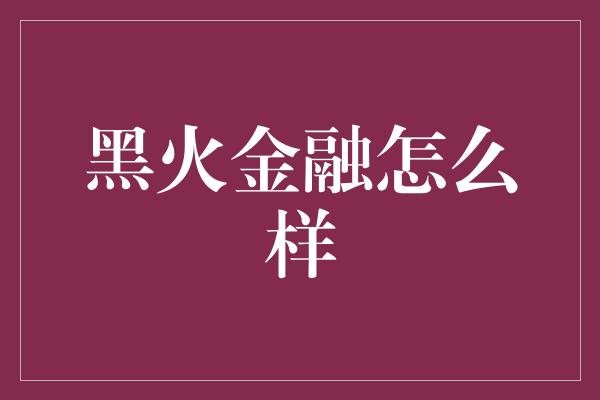 黑火金融怎么样